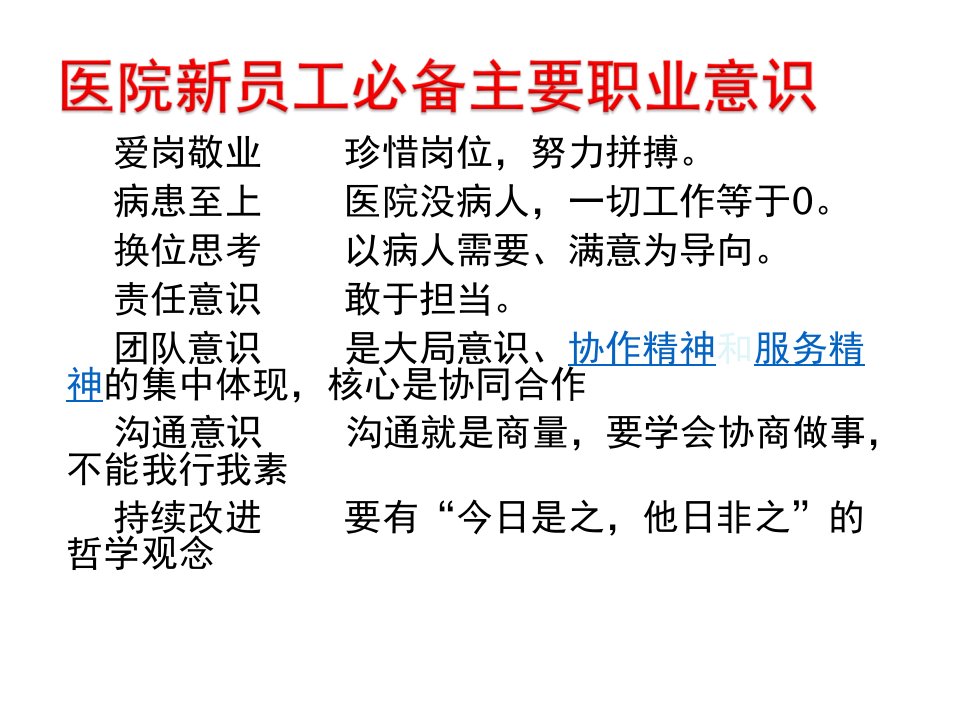 医院新员工必备主要职业意识

爱岗敬业 珍惜岗位，努力拼搏。

病患至上 医院没病人，一切工作等于0。

换位思考 以病人需要、满意为导向。

责任意识 敢于担当。

团队意识 是大局意识、协作精神和服务精神的集中体现，核心是协同合作

沟通意识 沟通就是商量，要学会协商做事，不能我行我素

持续改进 要有“今日是之，他日非之”的哲学观念